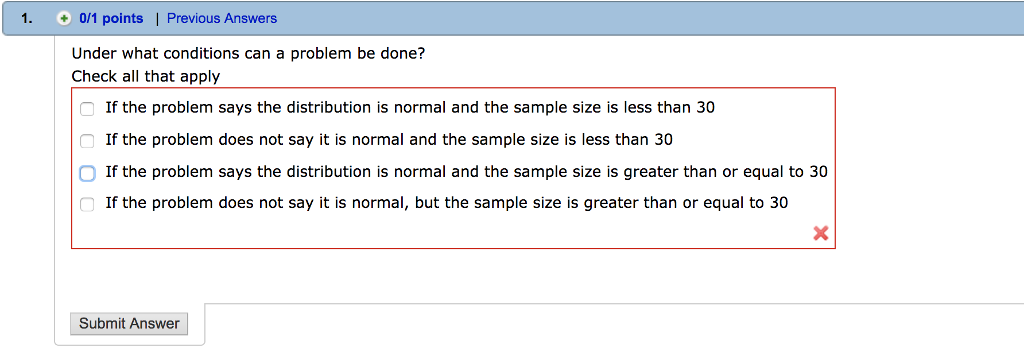 1. 0/1 points | Previous Answers

Under what conditions can a problem be done?
Check all that apply

If the problem says the distribution is normal and the sample size is less than 30
If the problem does not say it is normal and the sample size is less than 30
If the problem says the distribution is normal and the sample size is greater than or equal to 30
If the problem does not say it is normal, but the sample size is greater than or equal to 30

Submit Answer